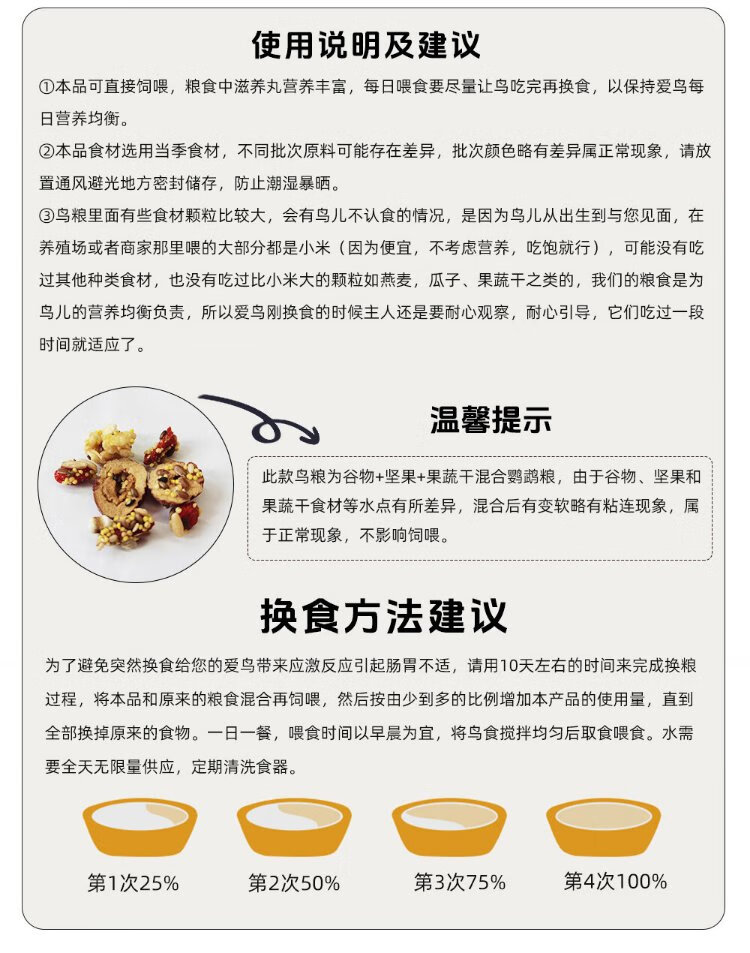 使用说明及建议

①本品可直接饲喂，粮食中滋养丸营养丰富，每日喂食要尽量让鸟吃完再换食，以保持爱鸟每日营养均衡。

②本品食材选用当季食材，不同批次原料可能存在差异，批次颜色略有差异属正常现象，请放置通风避光地方密封储存，防止潮湿暴晒。

③鸟粮里面有些食材颗粒比较大，会有鸟儿不认食的情况，是因为鸟儿从出生到与您见面，在养殖场或者商家那里喂的大部分都是小米（因为便宜，不考虑营养，吃饱就行），可能没有吃过其他种类食材，也没有吃过比小米大的颗粒如燕麦，瓜子、果蔬干之类的，我们的粮食是为鸟儿的营养均衡负责，所以爱鸟刚换食的时候主人还是要耐心观察，耐心引导，它们吃过一段时间就适应了。

温馨提示

此款鸟粮为谷物+坚果+果蔬干混合鹦鹉粮，由于谷物、坚果和果蔬干食材等水点有所差异，混合后有变软略有粘连现象，属于正常现象，不影响饲喂。

换食方法建议

为了避免突然换食给您的爱鸟带来应激反应引起肠胃不适，请用10天左右的时间来完成换粮过程，将本品和原来的粮食混合再饲喂，然后按由少到多的比例增加本产品的使用量，直到全部换掉原来的食物。一日一餐，喂食时间以早晨为宜，将鸟食搅拌均匀后取食喂食。水需要全天无限量供应，定期清洗食器。

第1次25%

第2次50%

第3次75%

第4次100%